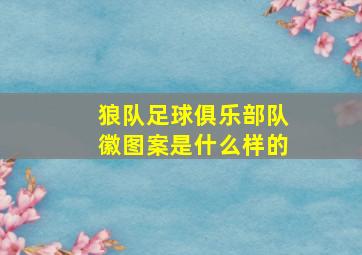 狼队足球俱乐部队徽图案是什么样的